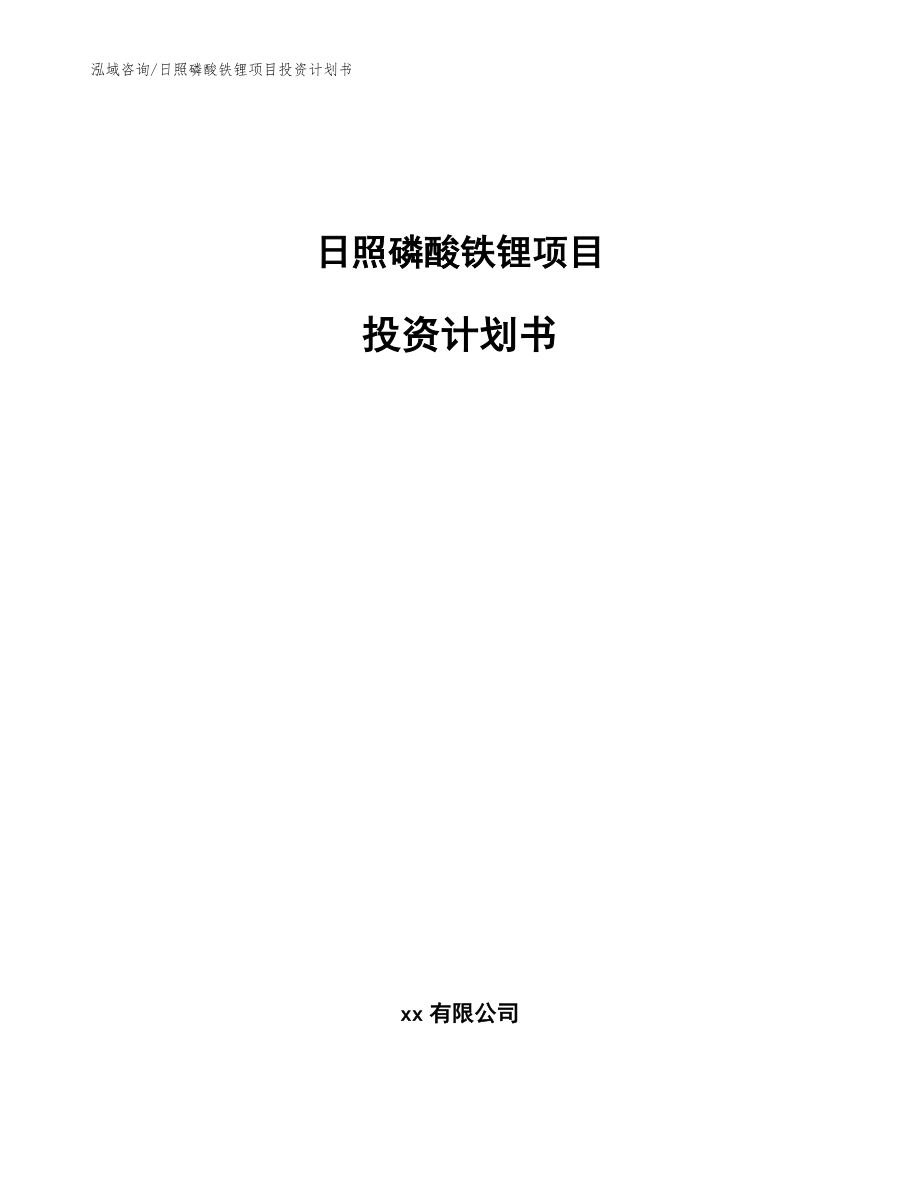 泓域咨询/日照磷酸铁锂项目投资计划书

日照磷酸铁锂项目

投资计划书

xx 有限公司